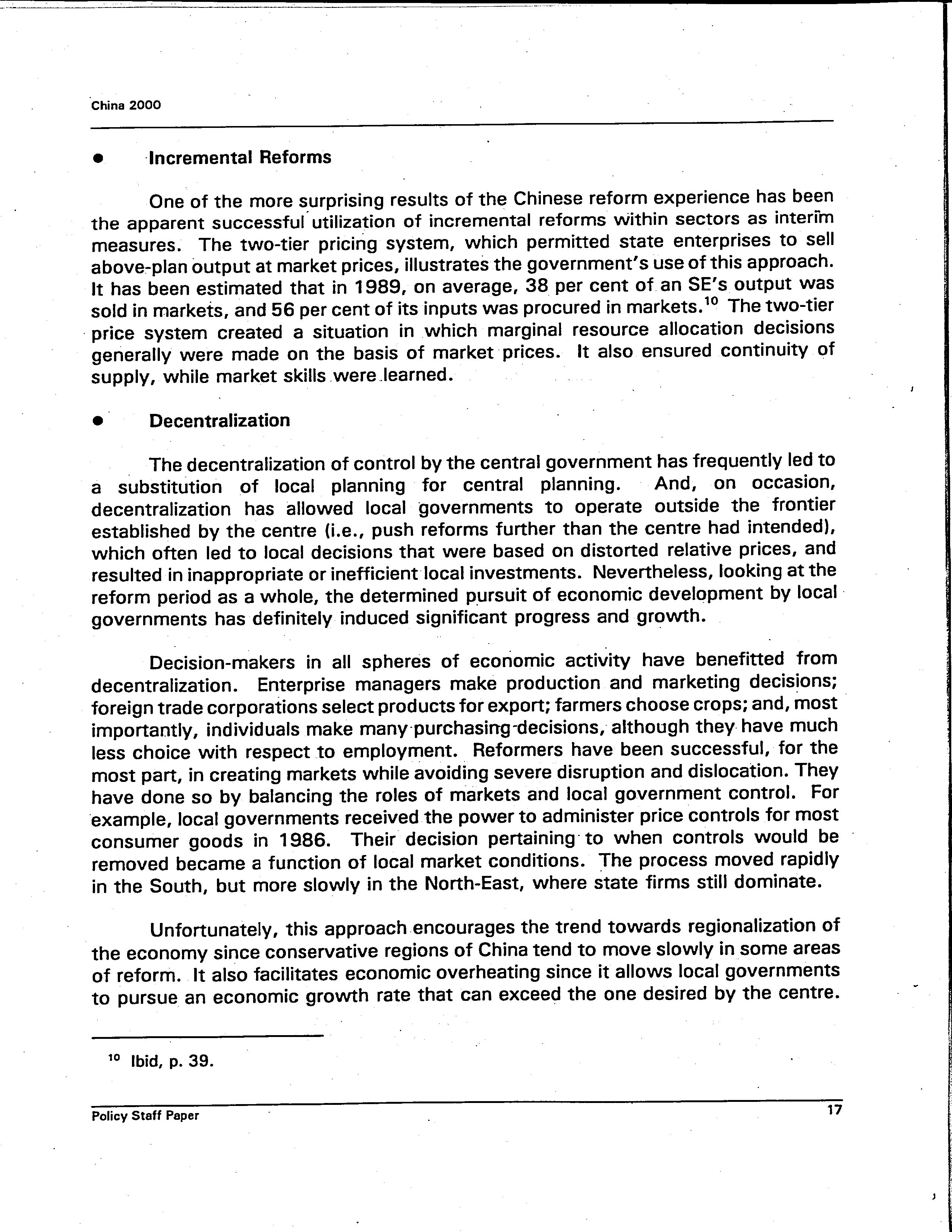 China 2000

• Incremental Reforms

One of the more surprising results of the Chinese reform experience has been the apparent successful utilization of incremental reforms within sectors as interim measures. The two-tier pricing system, which permitted state enterprises to sell above-plan output at market prices, illustrates the government's use of this approach. It has been estimated that in 1989, on average, 38 per cent of an SE's output was sold in markets, and 56 per cent of its inputs was procured in markets.$^{10}$ The two-tier price system created a situation in which marginal resource allocation decisions generally were made on the basis of market prices. It also ensured continuity of supply, while market skills were learned.

• Decentralization

The decentralization of control by the central government has frequently led to a substitution of local planning for central planning. And, on occasion, decentralization has allowed local governments to operate outside the frontier established by the centre (i.e., push reforms further than the centre had intended), which often led to local decisions that were based on distorted relative prices, and resulted in inappropriate or inefficient local investments. Nevertheless, looking at the reform period as a whole, the determined pursuit of economic development by local governments has definitely induced significant progress and growth.

Decision-makers in all spheres of economic activity have benefitted from decentralization. Enterprise managers make production and marketing decisions; foreign trade corporations select products for export; farmers choose crops; and, most importantly, individuals make many purchasing decisions, although they have much less choice with respect to employment. Reformers have been successful, for the most part, in creating markets while avoiding severe disruption and dislocation. They have done so by balancing the roles of markets and local government control. For example, local governments received the power to administer price controls for most consumer goods in 1986. Their decision pertaining to when controls would be removed became a function of local market conditions. The process moved rapidly in the South, but more slowly in the North-East, where state firms still dominate.

Unfortunately, this approach encourages the trend towards regionalization of the economy since conservative regions of China tend to move slowly in some areas of reform. It also facilitates economic overheating since it allows local governments to pursue an economic growth rate that can exceed the one desired by the centre.

$^{10}$ Ibid, p. 39.

Policy Staff Paper 17